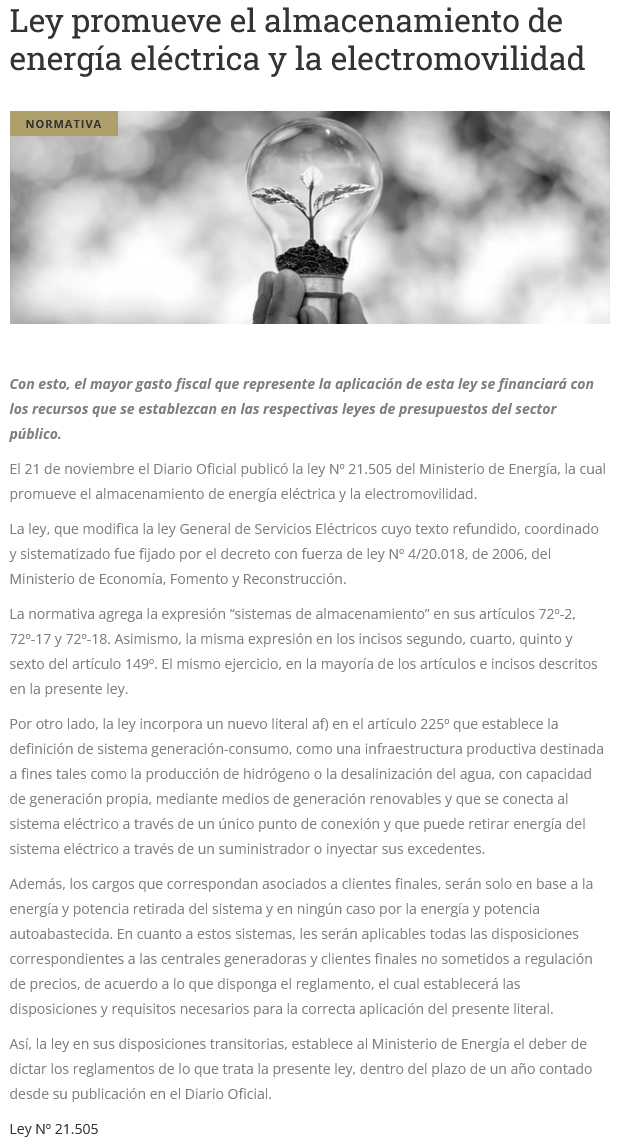 Ley promueve el almacenamiento de energía eléctrica y la electromovilidad

NORMATIVA

Con esto, el mayor gasto fiscal que represente la aplicación de esta ley se financiará con los recursos que se establezcan en las respectivas leyes de presupuestos del sector público.

El 21 de noviembre el Diario Oficial publicó la ley Nº 21.505 del Ministerio de Energía, la cual promueve el almacenamiento de energía eléctrica y la electromovilidad.

La ley, que modifica la ley General de Servicios Eléctricos cuyo texto refundido, coordinado y sistematizado fue fijado por el decreto con fuerza de ley Nº 4/20.018, de 2006, del Ministerio de Economía, Fomento y Reconstrucción.

La normativa agrega la expresión "sistemas de almacenamiento" en sus artículos 72º-2, 72º-17 y 72º-18. Asimismo, la misma expresión en los incisos segundo, cuarto, quinto y sexto del artículo 149º. El mismo ejercicio, en la mayoría de los artículos e incisos descritos en la presente ley.

Por otro lado, la ley incorpora un nuevo literal af) en el artículo 225º que establece la definición de sistema generación-consumo, como una infraestructura productiva destinada a fines tales como la producción de hidrógeno o la desalinización del agua, con capacidad de generación propia, mediante medios de generación renovables y que se conecta al sistema eléctrico a través de un único punto de conexión y que puede retirar energía del sistema eléctrico a través de un suministrador o inyectar sus excedentes.

Además, los cargos que correspondan asociados a clientes finales, serán solo en base a la energía y potencia retirada del sistema y en ningún caso por la energía y potencia autoabastecida. En cuanto a estos sistemas, les serán aplicables todas las disposiciones correspondientes a las centrales generadoras y clientes finales no sometidos a regulación de precios, de acuerdo a lo que disponga el reglamento, el cual establecerá las disposiciones y requisitos necesarios para la correcta aplicación del presente literal.

Así, la ley en sus disposiciones transitorias, establece al Ministerio de Energía el deber de dictar los reglamentos de lo que trata la presente ley, dentro del plazo de un año contado desde su publicación en el Diario Oficial.

Ley Nº 21.505